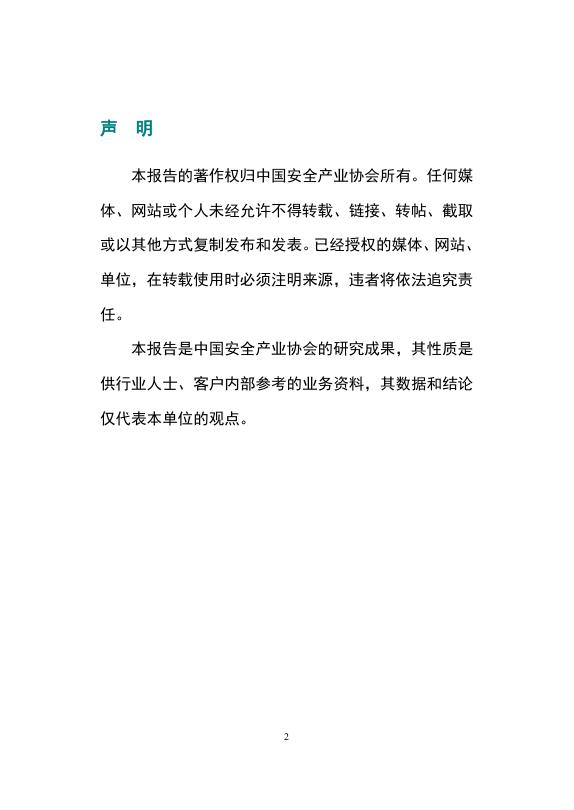 声 明

本报告的著作权归中国安全产业协会所有。任何媒体、网站或个人未经允许不得转载、链接、转帖、截取或以其他方式复制发布和发表。已经授权的媒体、网站、单位，在转载使用时必须注明来源，违者将依法追究责任。

本报告是中国安全产业协会的研究成果，其性质是供行业人士、客户内部参考的业务资料，其数据和结论仅代表本单位的观点。

2